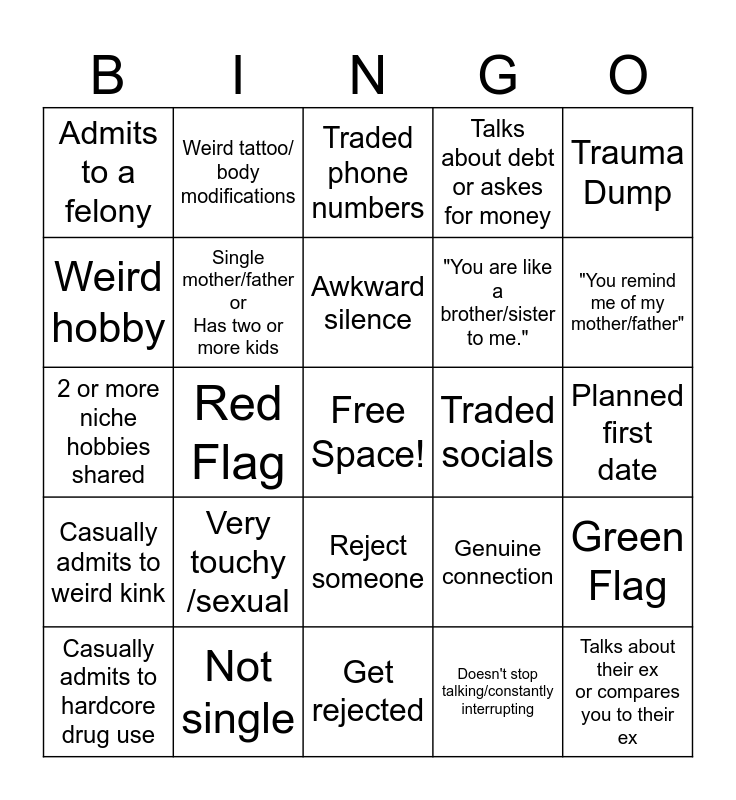 | B | I | N | G | O |
|---|---|---|---|---|
| Admits to a felony | Weird tattoo/ body modifications | Traded phone numbers | Talks about debt or askes for money | Trauma Dump |
| Weird hobby | Single mother/father or Has two or more kids | Awkward silence | "You are like a brother/sister to me." | "You remind me of my mother/father" |
| 2 or more niche hobbies shared | Red Flag | Free Space! | Traded socials | Planned first date |
| Casually admits to weird kink | Very touchy /sexual | Reject someone | Genuine connection | Green Flag |
| Casually admits to hardcore drug use | Not single | Get rejected | Doesn't stop talking/constantly interrupting | Talks about their ex or compares you to their ex |